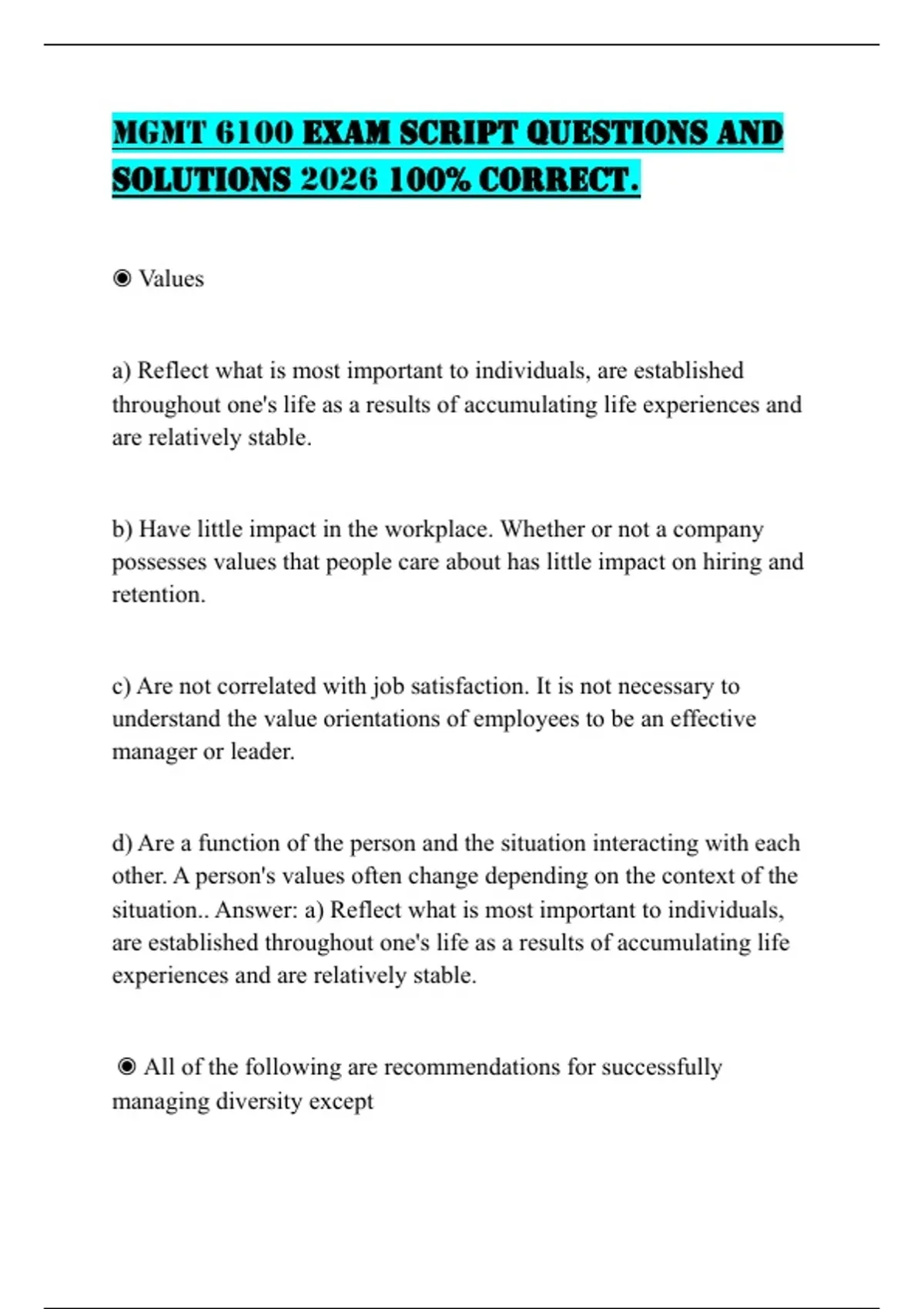 MGMT 6100 EXAM SCRIPT QUESTIONS AND SOLUTIONS 2026 100% CORRECT.

◉ Values

a) Reflect what is most important to individuals, are established throughout one's life as a results of accumulating life experiences and are relatively stable.

b) Have little impact in the workplace. Whether or not a company possesses values that people care about has little impact on hiring and retention.

c) Are not correlated with job satisfaction. It is not necessary to understand the value orientations of employees to be an effective manager or leader.

d) Are a function of the person and the situation interacting with each other. A person's values often change depending on the context of the situation.. Answer: a) Reflect what is most important to individuals, are established throughout one's life as a results of accumulating life experiences and are relatively stable.

◉ All of the following are recommendations for successfully managing diversity except